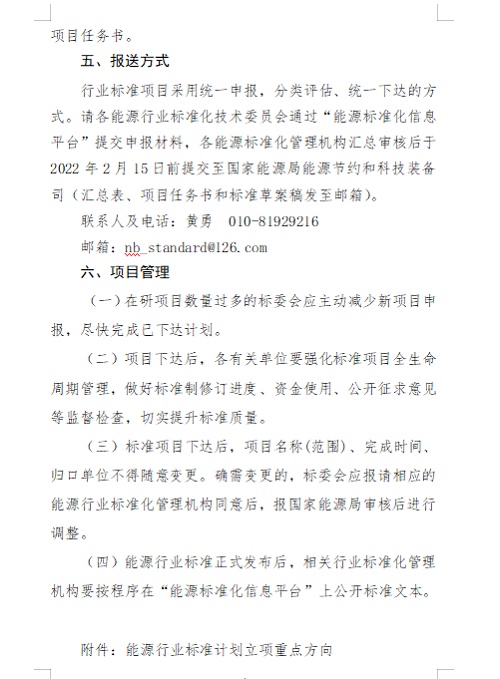 项目任务书。

五、报送方式

行业标准项目采用统一申报，分类评估、统一下达的方式。请各能源行业标准化技术委员会通过“能源标准化信息平台”提交申报材料，各能源标准化管理机构汇总审核后于2022年2月15日前提交至国家能源局能源节约和科技装备司（汇总表、项目任务书和标准草案稿发至邮箱）。

联系人及电话：黄勇　010-81929216

邮箱：nb_standard@126.com

六、项目管理

（一）在研项目数量过多的标委会应主动减少新项目申报，尽快完成已下达计划。

（二）项目下达后，各有关单位要强化标准项目全生命周期管理，做好标准制修订进度、资金使用、公开征求意见等监督检查，切实提升标准质量。

（三）标准项目下达后，项目名称(范围)、完成时间、归口单位不得随意变更。确需变更的，标委会应报请相应的能源行业标准化管理机构同意后，报国家能源局审核后进行调整。

（四）能源行业标准正式发布后，相关行业标准化管理机构要按程序在“能源标准化信息平台”上公开标准文本。

附件：能源行业标准计划立项重点方向